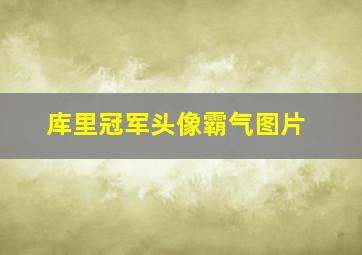 库里冠军头像霸气图片